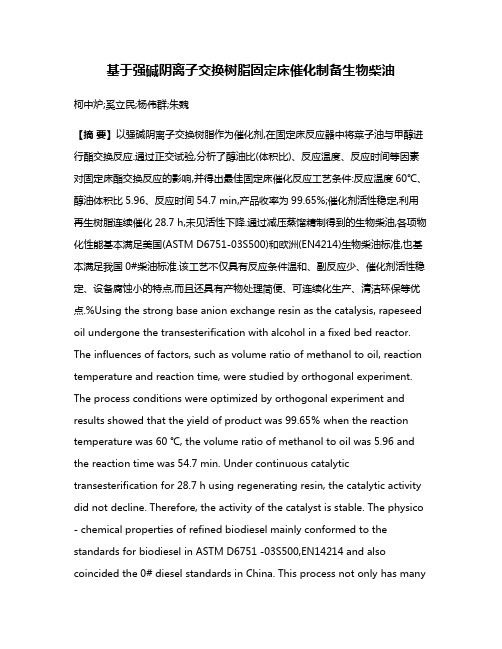 基于强碱阴离子交换树脂固定床催化制备生物柴油

柯中炉;奚立民;杨伟群;朱魏

【摘 要】以强碱阴离子交换树脂作为催化剂,在固定床反应器中将菜子油与甲醇进行酯交换反应.通过正交试验,分析了醇油比(体积比)、反应温度、反应时间等因素对固定床酯交换反应的影响,并得出最佳固定床催化反应工艺条件:反应温度 60°C、醇油体积比 5.96、反应时间 54.7 min,产品收率为 99.65%;催化剂活性稳定,利用再生树脂连续催化 28.7 h,未见活性下降.通过减压蒸馏精制得到的生物柴油,各项物化性能基本满足美国(ASTM D6751-03S500)和欧洲(EN4214)生物柴油标准,也基本满足我国 0#柴油标准.该工艺不仅具有反应条件温和、副反应少、催化剂活性稳定、设备腐蚀小的特点,而且还具有产物处理简便、可连续化生产、清洁环保等优点.%Using the strong base anion exchange resin as the catalysis, rapeseed oil undergone the transesterification with alcohol in a fixed bed reactor. The influences of factors, such as volume ratio of methanol to oil, reaction temperature and reaction time, were studied by orthogonal experiment. The process conditions were optimized by orthogonal experiment and results showed that the yield of product was 99.65% when the reaction temperature was 60 °C, the volume ratio of methanol to oil was 5.96 and the reaction time was 54.7 min. Under continuous catalytic transesterification for 28.7 h using regenerating resin, the catalytic activity did not decline. Therefore, the activity of the catalyst is stable. The physico - chemical properties of refined biodiesel mainly conformed to the standards for biodiesel in ASTM D6751 -03S500,EN14214 and also coincided the 0# diesel standards in China. This process not only has many